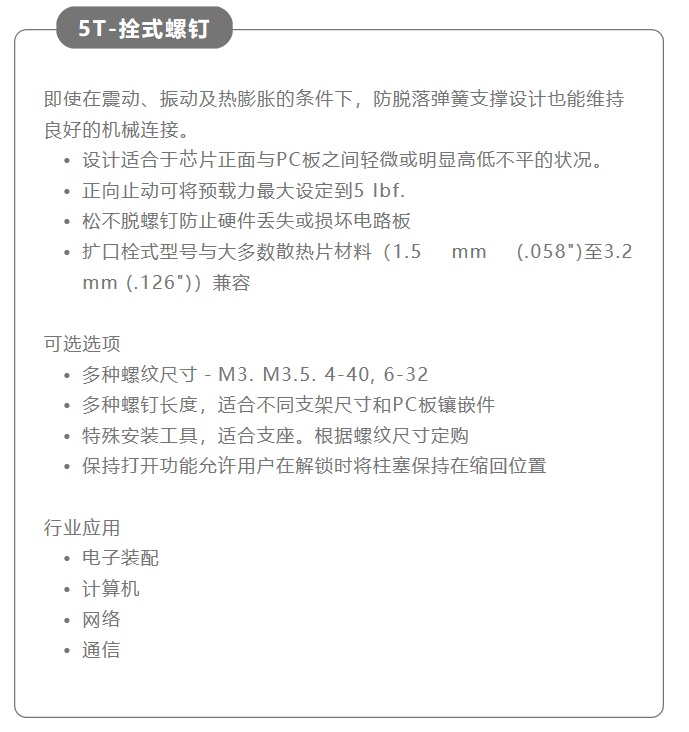 5T-拴式螺钉

即使在震动、振动及热膨胀的条件下，防脱落弹簧支撑设计也能维持良好的机械连接。

- 设计适合于芯片正面与PC板之间轻微或明显高低不平的状况。
- 正向止动可将预载力最大设定到5 lbf.
- 松不脱螺钉防止硬件丢失或损坏电路板
- 扩口栓式型号与大多数散热片材料（1.5 mm (.058")至3.2 mm (.126")）兼容

可选选项

- 多种螺纹尺寸 - M3. M3.5. 4-40, 6-32
- 多种螺钉长度，适合不同支架尺寸和PC板镶嵌件
- 特殊安装工具，适合支座。根据螺纹尺寸定购
- 保持打开功能允许用户在解锁时将柱塞保持在缩回位置

行业应用

- 电子装配
- 计算机
- 网络
- 通信